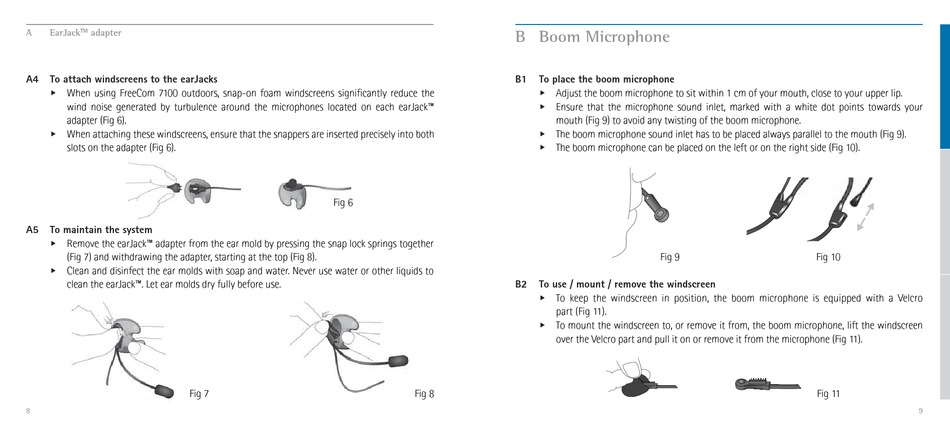 A EarJack™ adapter

A4 To attach windscreens to the earJacks

▸ When using FreeCom 7100 outdoors, snap-on foam windscreens significantly reduce the wind noise generated by turbulence around the microphones located on each earJack™ adapter (Fig 6).

▸ When attaching these windscreens, ensure that the snappers are inserted precisely into both slots on the adapter (Fig 6).

Fig 6

A5 To maintain the system

▸ Remove the earJack™ adapter from the ear mold by pressing the snap lock springs together (Fig 7) and withdrawing the adapter, starting at the top (Fig 8).

▸ Clean and disinfect the ear molds with soap and water. Never use water or other liquids to clean the earJack™. Let ear molds dry fully before use.

Fig 7

Fig 8

8

B Boom Microphone

B1 To place the boom microphone

▸ Adjust the boom microphone to sit within 1 cm of your mouth, close to your upper lip.

▸ Ensure that the microphone sound inlet, marked with a white dot points towards your mouth (Fig 9) to avoid any twisting of the boom microphone.

▸ The boom microphone sound inlet has to be placed always parallel to the mouth (Fig 9).

▸ The boom microphone can be placed on the left or on the right side (Fig 10).

Fig 9

Fig 10

B2 To use / mount / remove the windscreen

▸ To keep the windscreen in position, the boom microphone is equipped with a Velcro part (Fig 11).

▸ To mount the windscreen to, or remove it from, the boom microphone, lift the windscreen over the Velcro part and pull it on or remove it from the microphone (Fig 11).

Fig 11

9